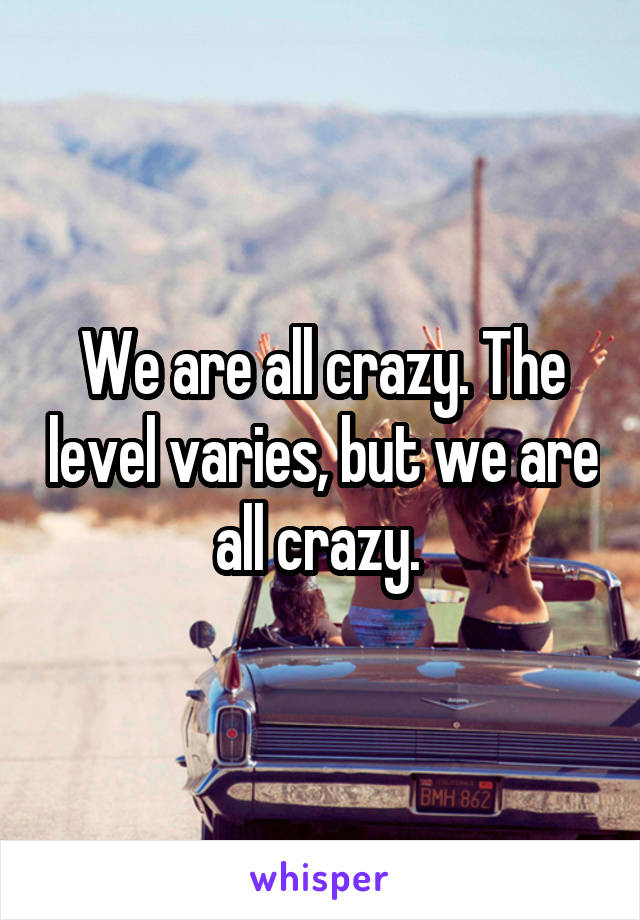 We are all crazy. The level varies, but we are all crazy.

BMH 862

whisper